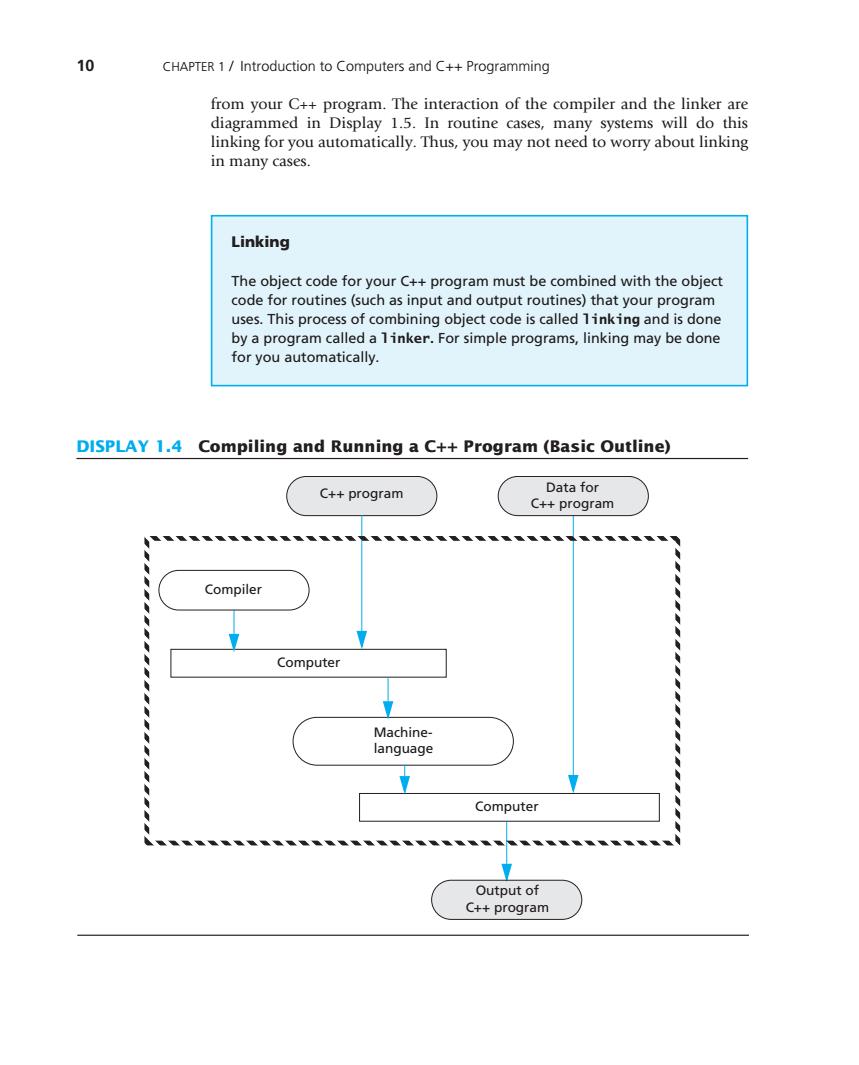 10 CHAPTER 1 / Introduction to Computers and C++ Programming

from your C++ program. The interaction of the compiler and the linker are diagrammed in Display 1.5. In routine cases, many systems will do this linking for you automatically. Thus, you may not need to worry about linking in many cases.

Linking

The object code for your C++ program must be combined with the object code for routines (such as input and output routines) that your program uses. This process of combining object code is called linking and is done by a program called a linker. For simple programs, linking may be done for you automatically.

DISPLAY 1.4 Compiling and Running a C++ Program (Basic Outline)

C++ program

Data for C++ program

Compiler

Computer

Machine-language

Computer

Output of C++ program